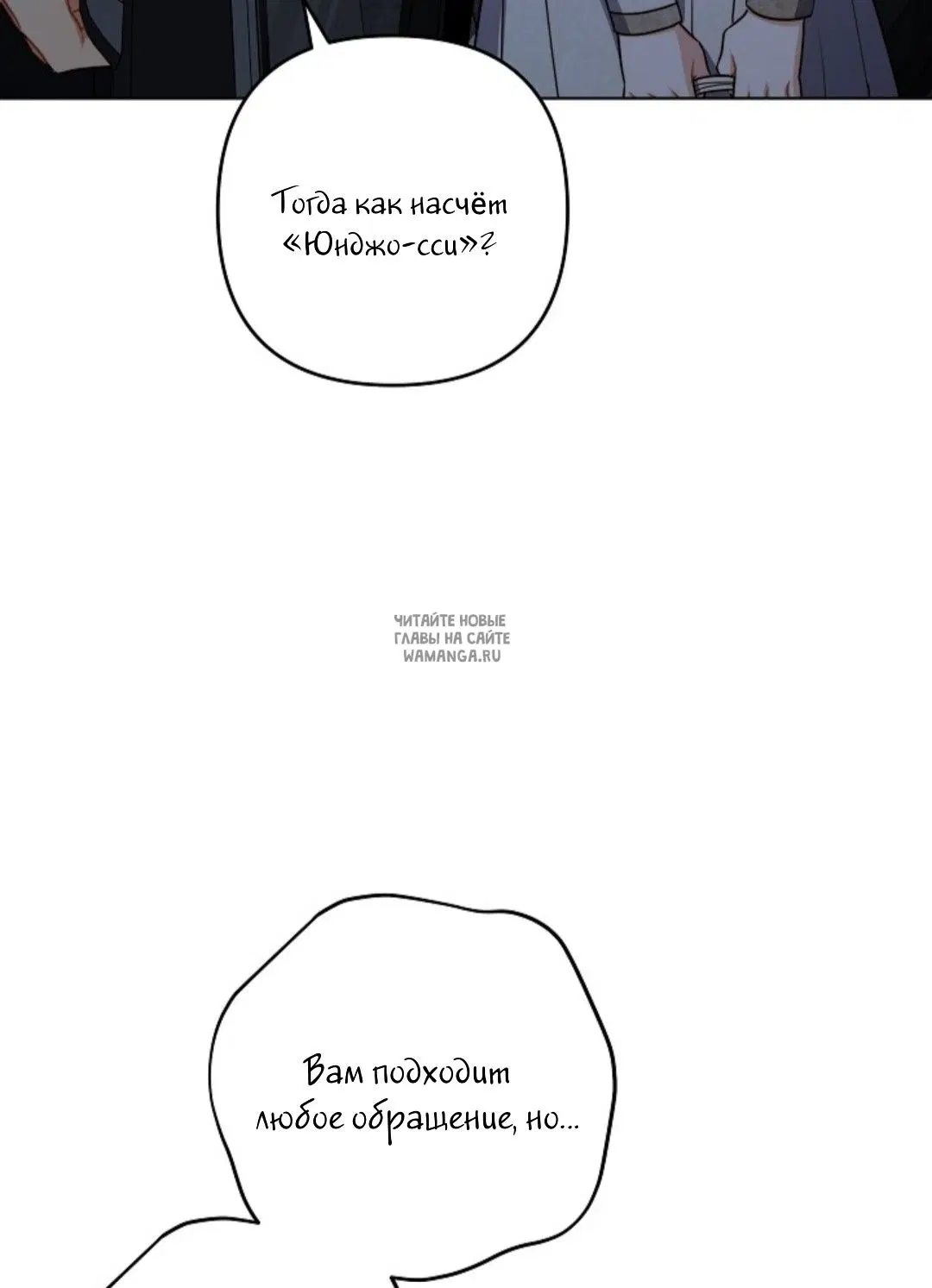 Тогда как насчёт «Юнджо-сси»?

ЧИТАЙТЕ НОВЫЕ ГЛАВЫ НА САЙТЕ WAMANGA.RU

Вам подходит любое обращение, но...